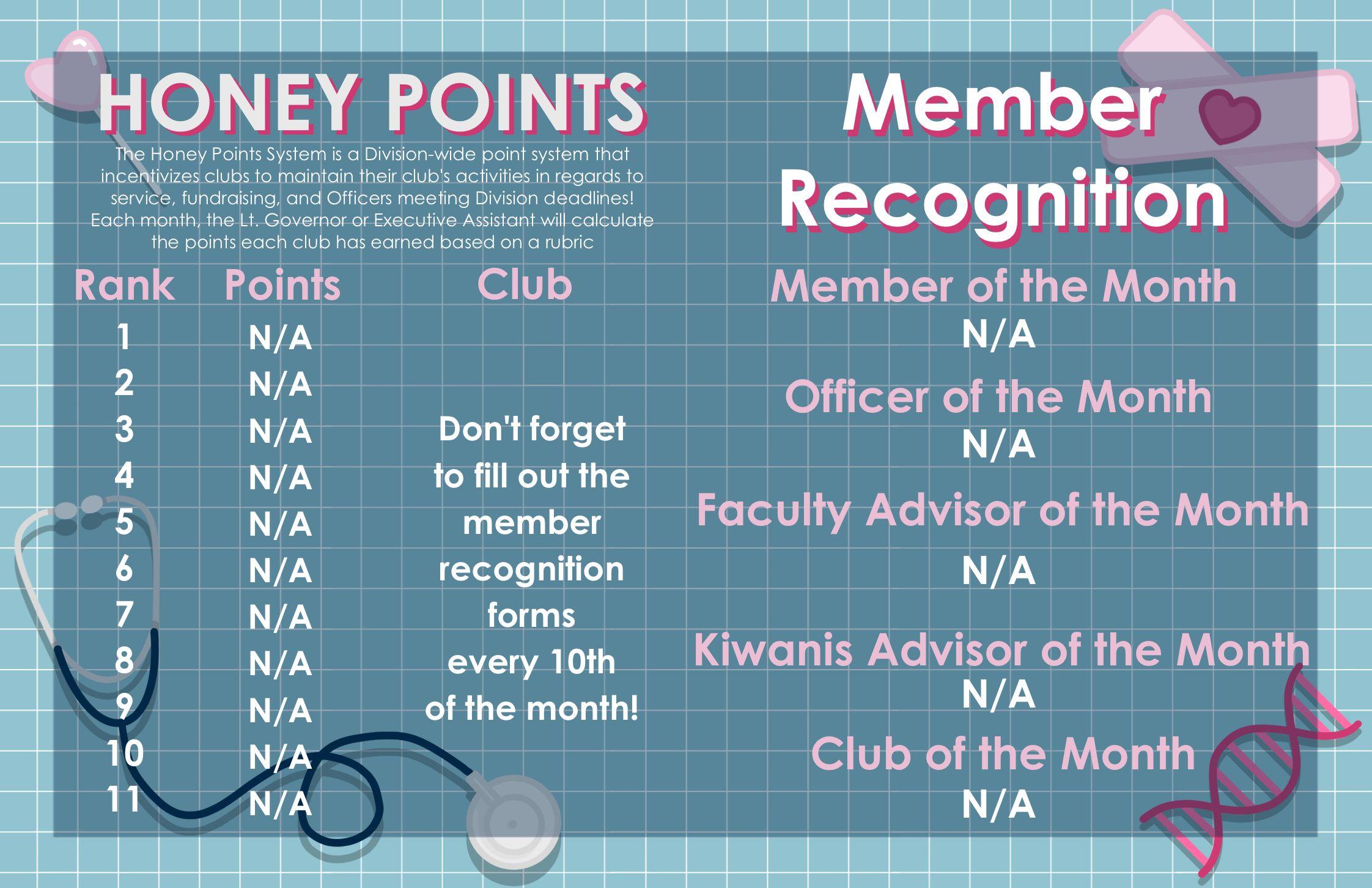 HONEY POINTS

The Honey Points System is a Division-wide point system that incentivizes clubs to maintain their club's activities in regards to service, fundraising, and Officers meeting Division deadlines! Each month, the Lt. Governor or Executive Assistant will calculate the points each club has earned based on a rubric

| Rank | Points | Club |
|---|---|---|
| 1 | N/A | |
| 2 | N/A | |
| 3 | N/A | |
| 4 | N/A | |
| 5 | N/A | |
| 6 | N/A | |
| 7 | N/A | |
| 8 | N/A | |
| 9 | N/A | |
| 10 | N/A | |
| 11 | N/A | |

Don't forget to fill out the member recognition forms every 10th of the month!

Member Recognition

Member of the Month
N/A

Officer of the Month
N/A

Faculty Advisor of the Month
N/A

Kiwanis Advisor of the Month
N/A

Club of the Month
N/A